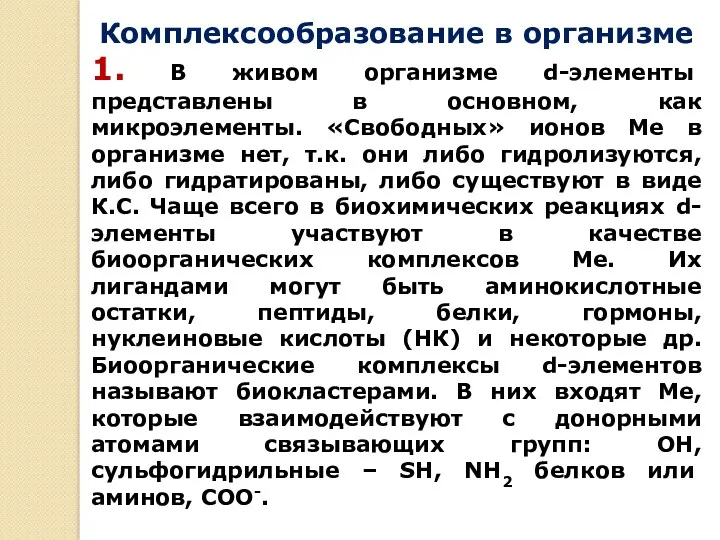 Комплексообразование в организме

1. В живом организме d-элементы представлены в основном, как микроэлементы. «Свободных» ионов Ме в организме нет, т.к. они либо гидролизуются, либо гидратированы, либо существуют в виде К.С. Чаще всего в биохимических реакциях d-элементы участвуют в качестве биоорганических комплексов Ме. Их лигандами могут быть аминокислотные остатки, пептиды, белки, гормоны, нуклеиновые кислоты (НК) и некоторые др. Биоорганические комплексы d-элементов называют биокластерами. В них входят Ме, которые взаимодействуют с донорными атомами связывающих групп: ОН, сульфогидрильные – SH, $NH_2$ белков или аминов, $COO^-$.